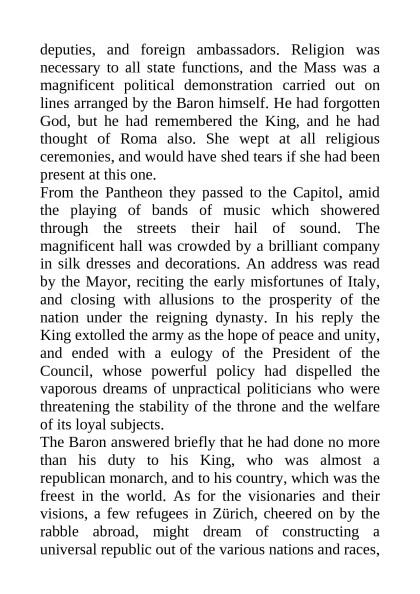 deputies, and foreign ambassadors. Religion was necessary to all state functions, and the Mass was a magnificent political demonstration carried out on lines arranged by the Baron himself. He had forgotten God, but he had remembered the King, and he had thought of Roma also. She wept at all religious ceremonies, and would have shed tears if she had been present at this one.
From the Pantheon they passed to the Capitol, amid the playing of bands of music which showered through the streets their hail of sound. The magnificent hall was crowded by a brilliant company in silk dresses and decorations. An address was read by the Mayor, reciting the early misfortunes of Italy, and closing with allusions to the prosperity of the nation under the reigning dynasty. In his reply the King extolled the army as the hope of peace and unity, and ended with a eulogy of the President of the Council, whose powerful policy had dispelled the vaporous dreams of unpractical politicians who were threatening the stability of the throne and the welfare of its loyal subjects.
The Baron answered briefly that he had done no more than his duty to his King, who was almost a republican monarch, and to his country, which was the freest in the world. As for the visionaries and their visions, a few refugees in Zürich, cheered on by the rabble abroad, might dream of constructing a universal republic out of the various nations and races,